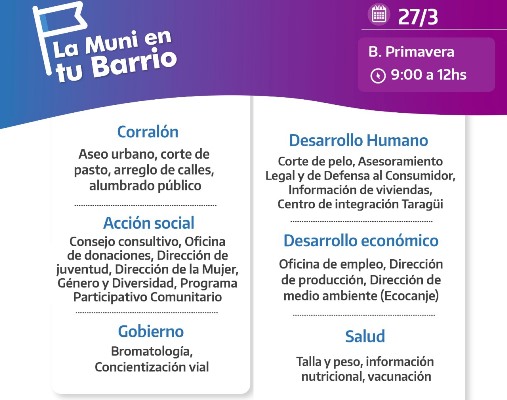 La Muni en tu Barrio

27/3

B. Primavera

9:00 a 12hs

Corralón

Aseo urbano, corte de pasto, arreglo de calles, alumbrado público

Acción social

Consejo consultivo, Oficina de donaciones, Dirección de juventud, Dirección de la Mujer, Género y Diversidad, Programa Participativo Comunitario

Gobierno

Bromatología, Concientización vial

Desarrollo Humano

Corte de pelo, Asesoramiento Legal y de Defensa al Consumidor, Información de viviendas, Centro de integración Taragüi

Desarrollo económico

Oficina de empleo, Dirección de producción, Dirección de medio ambiente (Ecocanje)

Salud

Talla y peso, información nutricional, vacunación